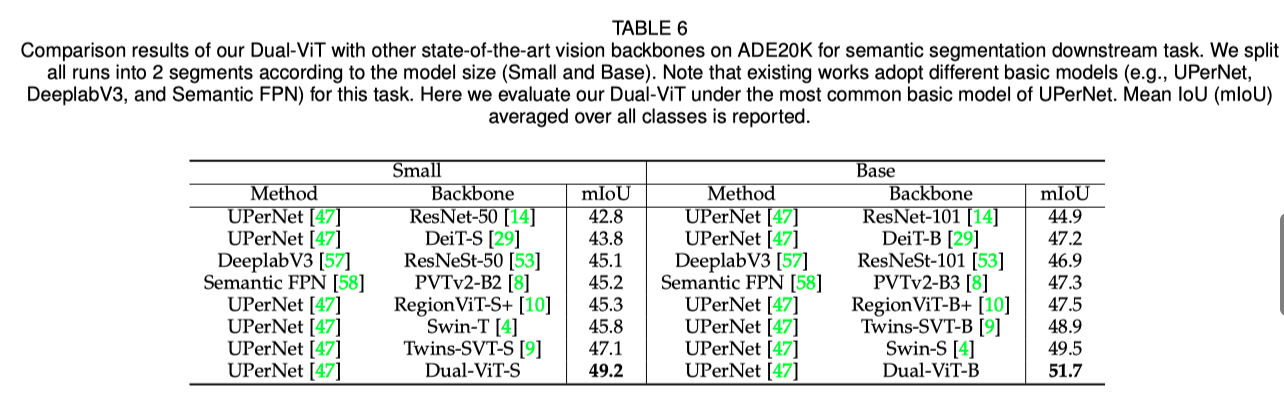 TABLE 6
Comparison results of our Dual-ViT with other state-of-the-art vision backbones on ADE20K for semantic segmentation downstream task. We split all runs into 2 segments according to the model size (Small and Base). Note that existing works adopt different basic models (e.g., UPerNet, DeeplabV3, and Semantic FPN) for this task. Here we evaluate our Dual-ViT under the most common basic model of UPerNet. Mean IoU (mIoU) averaged over all classes is reported.

| Small | | | Base | | |
|---|---|---|---|---|---|
| Method | Backbone | mIoU | Method | Backbone | mIoU |
| UPerNet [47] | ResNet-50 [14] | 42.8 | UPerNet [47] | ResNet-101 [14] | 44.9 |
| UPerNet [47] | DeiT-S [29] | 43.8 | UPerNet [47] | DeiT-B [29] | 47.2 |
| DeeplabV3 [57] | ResNeSt-50 [53] | 45.1 | DeeplabV3 [57] | ResNeSt-101 [53] | 46.9 |
| Semantic FPN [58] | PVTv2-B2 [8] | 45.2 | Semantic FPN [58] | PVTv2-B3 [8] | 47.3 |
| UPerNet [47] | RegionViT-S+ [10] | 45.3 | UPerNet [47] | RegionViT-B+ [10] | 47.5 |
| UPerNet [47] | Swin-T [4] | 45.8 | UPerNet [47] | Twins-SVT-B [9] | 48.9 |
| UPerNet [47] | Twins-SVT-S [9] | 47.1 | UPerNet [47] | Swin-S [4] | 49.5 |
| UPerNet [47] | Dual-ViT-S | 49.2 | UPerNet [47] | Dual-ViT-B | 51.7 |